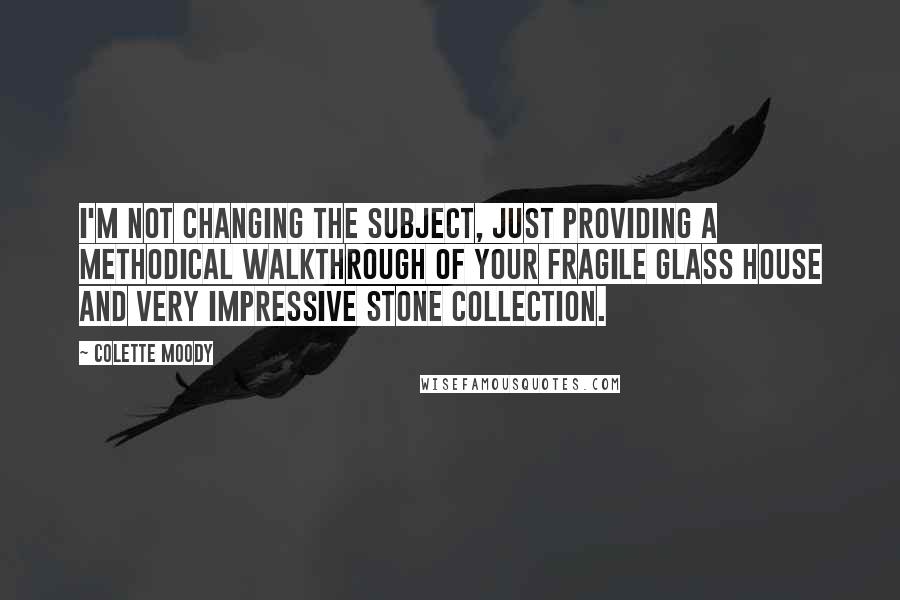 I'M NOT CHANGING THE SUBJECT, JUST PROVIDING A METHODICAL WALKTHROUGH OF YOUR FRAGILE GLASS HOUSE AND VERY IMPRESSIVE STONE COLLECTION.

~ COLETTE MOODY

WISEFAMOUSQUOTES.COM